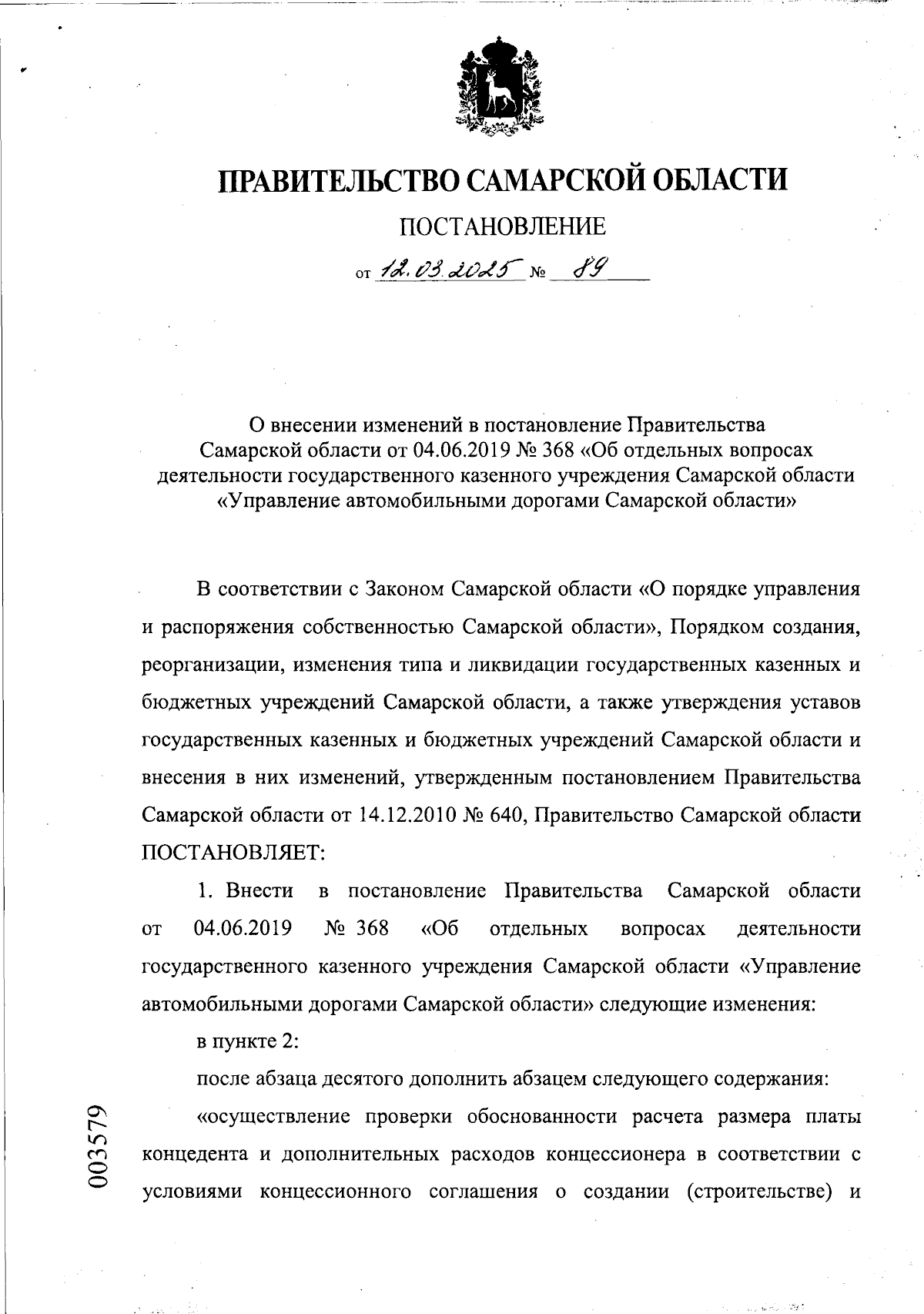 ПРАВИТЕЛЬСТВО САМАРСКОЙ ОБЛАСТИ

ПОСТАНОВЛЕНИЕ

от 12.03.2025 № 89

О внесении изменений в постановление Правительства Самарской области от 04.06.2019 № 368 «Об отдельных вопросах деятельности государственного казенного учреждения Самарской области «Управление автомобильными дорогами Самарской области»

В соответствии с Законом Самарской области «О порядке управления и распоряжения собственностью Самарской области», Порядком создания, реорганизации, изменения типа и ликвидации государственных казенных и бюджетных учреждений Самарской области, а также утверждения уставов государственных казенных и бюджетных учреждений Самарской области и внесения в них изменений, утвержденным постановлением Правительства Самарской области от 14.12.2010 № 640, Правительство Самарской области ПОСТАНОВЛЯЕТ:

1. Внести в постановление Правительства Самарской области от 04.06.2019 № 368 «Об отдельных вопросах деятельности государственного казенного учреждения Самарской области «Управление автомобильными дорогами Самарской области» следующие изменения:

в пункте 2:

после абзаца десятого дополнить абзацем следующего содержания:

«осуществление проверки обоснованности расчета размера платы концедента и дополнительных расходов концессионера в соответствии с условиями концессионного соглашения о создании (строительстве) и

003579